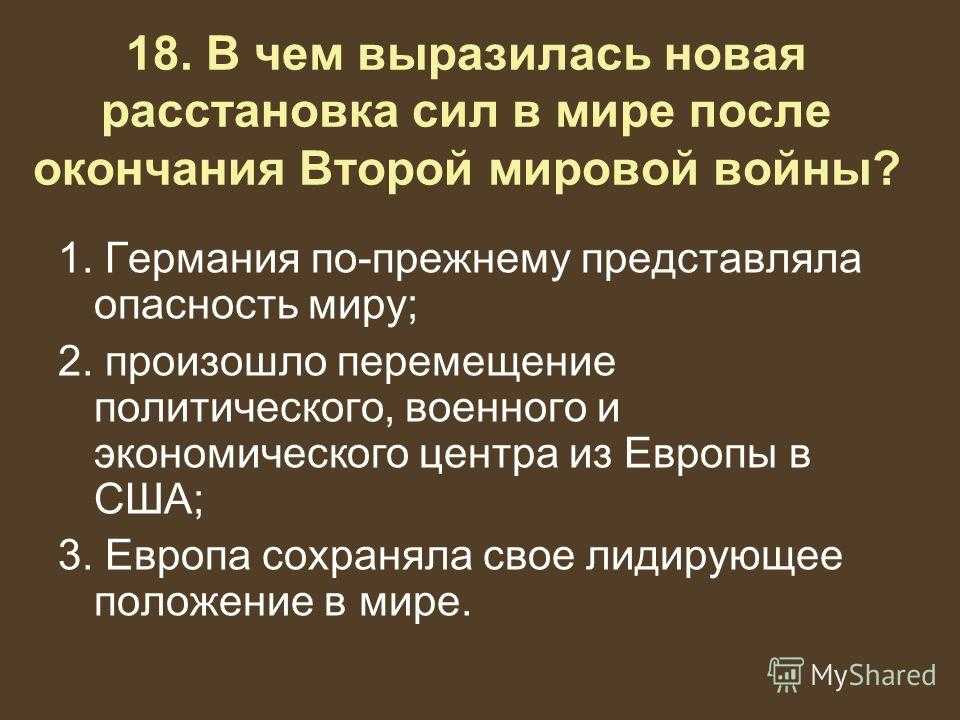 18. В чем выразилась новая расстановка сил в мире после окончания Второй мировой войны?

1. Германия по-прежнему представляла опасность миру;

2. произошло перемещение политического, военного и экономического центра из Европы в США;

3. Европа сохраняла свое лидирующее положение в мире.

MyShared